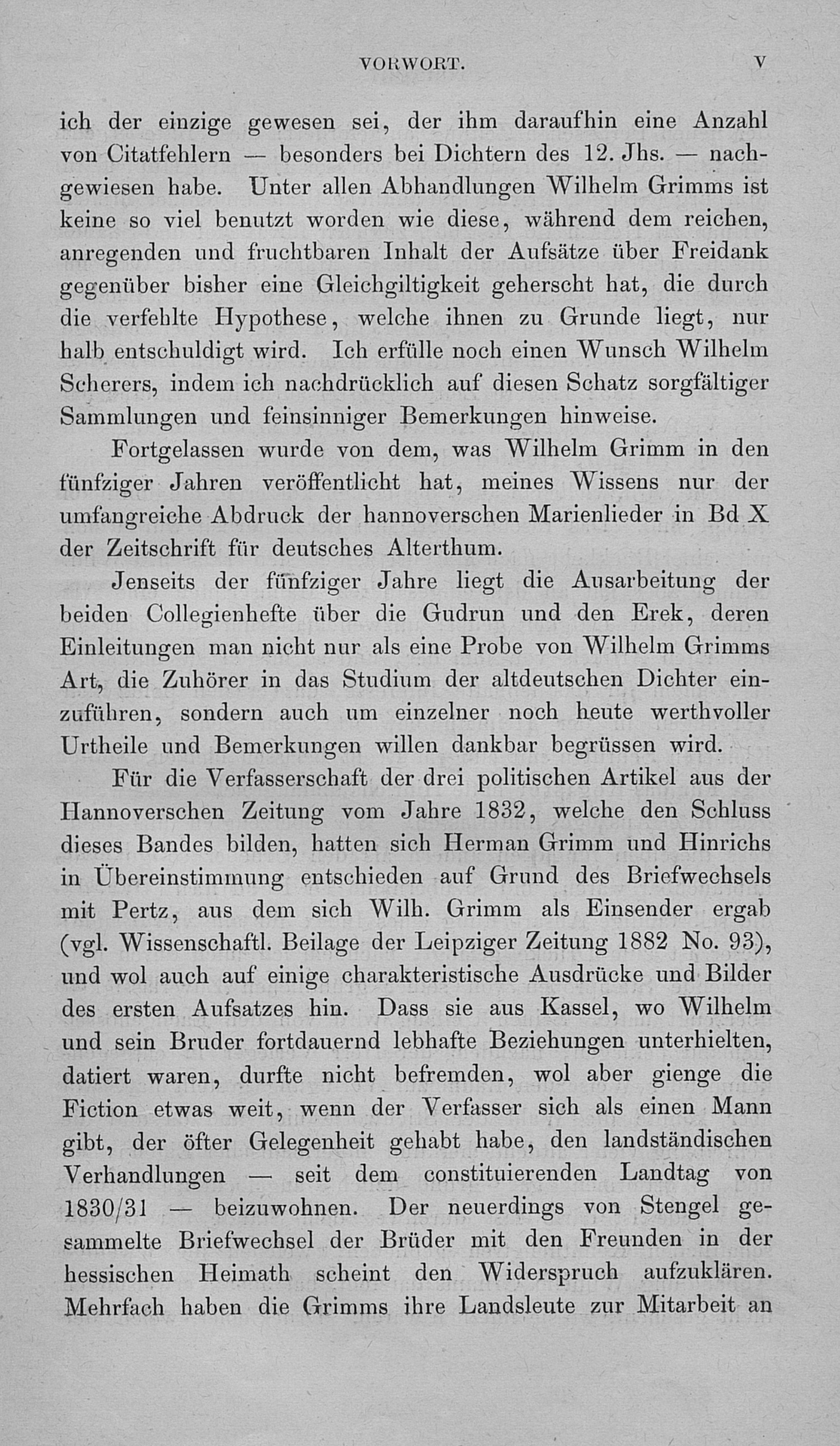 VORWORT. V

ich der einzige gewesen sei, der ihm daraufhin eine Anzahl von Citatfehlern — besonders bei Dichtern des 12. Jhs. — nachgewiesen habe. Unter allen Abhandlungen Wilhelm Grimms ist keine so viel benutzt worden wie diese, während dem reichen, anregenden und fruchtbaren Inhalt der Aufsätze über Freidank gegenüber bisher eine Gleichgiltigkeit geherscht hat, die durch die verfehlte Hypothese, welche ihnen zu Grunde liegt, nur halb entschuldigt wird. Ich erfülle noch einen Wunsch Wilhelm Scherers, indem ich nachdrücklich auf diesen Schatz sorgfältiger Sammlungen und feinsinniger Bemerkungen hinweise.

Fortgelassen wurde von dem, was Wilhelm Grimm in den fünfziger Jahren veröffentlicht hat, meines Wissens nur der umfangreiche Abdruck der hannoverschen Marienlieder in Bd X der Zeitschrift für deutsches Alterthum.

Jenseits der fünfziger Jahre liegt die Ausarbeitung der beiden Collegienhefte über die Gudrun und den Erek, deren Einleitungen man nicht nur als eine Probe von Wilhelm Grimms Art, die Zuhörer in das Studium der altdeutschen Dichter einzuführen, sondern auch um einzelner noch heute werthvoller Urtheile und Bemerkungen willen dankbar begrüssen wird.

Für die Verfasserschaft der drei politischen Artikel aus der Hannoverschen Zeitung vom Jahre 1832, welche den Schluss dieses Bandes bilden, hatten sich Herman Grimm und Hinrichs in Übereinstimmung entschieden auf Grund des Briefwechsels mit Pertz, aus dem sich Wilh. Grimm als Einsender ergab (vgl. Wissenschaftl. Beilage der Leipziger Zeitung 1882 No. 93), und wol auch auf einige charakteristische Ausdrücke und Bilder des ersten Aufsatzes hin. Dass sie aus Kassel, wo Wilhelm und sein Bruder fortdauernd lebhafte Beziehungen unterhielten, datiert waren, durfte nicht befremden, wol aber gienge die Fiction etwas weit, wenn der Verfasser sich als einen Mann gibt, der öfter Gelegenheit gehabt habe, den landständischen Verhandlungen — seit dem constituierenden Landtag von 1830/31 — beizuwohnen. Der neuerdings von Stengel gesammelte Briefwechsel der Brüder mit den Freunden in der hessischen Heimath scheint den Widerspruch aufzuklären. Mehrfach haben die Grimms ihre Landsleute zur Mitarbeit an